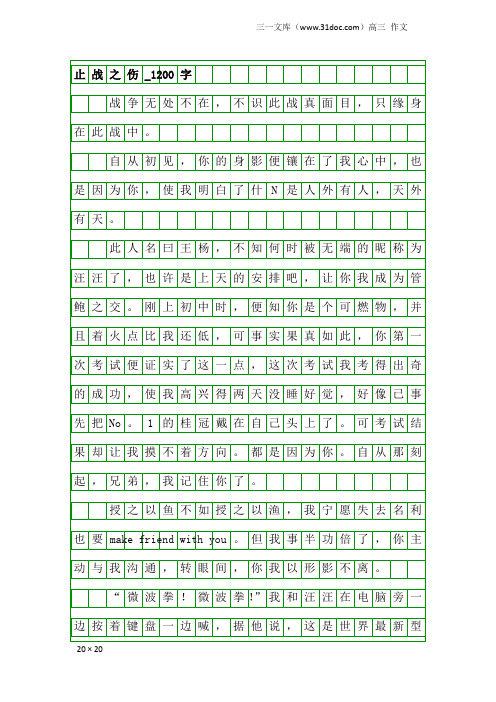 三一文库（www.31doc.com）高三 作文

止战之伤_1200字

战争无处不在，不识此战真面目，只缘身在此战中。

自从初见，你的身影便镶在了我心中，也是因为你，使我明白了什N是人外有人，天外有天。

此人名曰王杨，不知何时被无端的昵称为汪汪了，也许是上天的安排吧，让你我成为管鲍之交。刚上初中时，便知你是个可燃物，并且着火点比我还低，可事实果真如此，你第一次考试便证实了这一点，这次考试我考得出奇的成功，使我高兴得两天没睡好觉，好像已事先把No。1的桂冠戴在自己头上了。可考试结果却让我摸不着方向。都是因为你。自从那刻起，兄弟，我记住你了。

授之以鱼不如授之以渔，我宁愿失去名利也要make friend with you。但我事半功倍了，你主动与我沟通，转眼间，你我以形影不离。

“微波拳！微波拳!”我和汪汪在电脑旁一边按着键盘一边喊，据他说，这是世界最新型

20×20